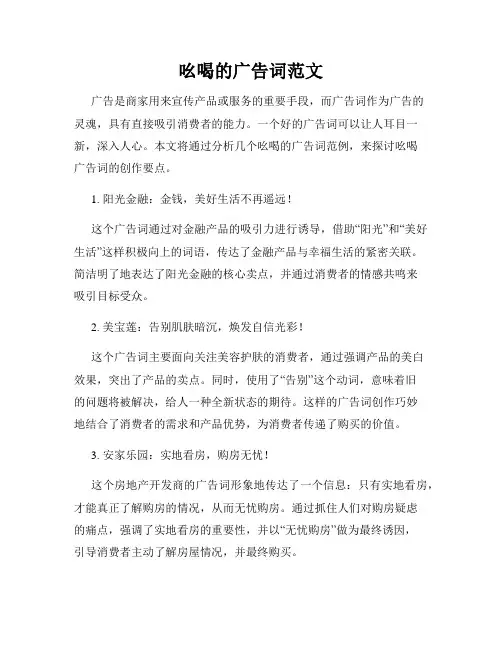 吆喝的广告词范文

广告是商家用来宣传产品或服务的重要手段，而广告词作为广告的灵魂，具有直接吸引消费者的能力。一个好的广告词可以让人耳目一新，深入人心。本文将通过分析几个吆喝的广告词范例，来探讨吆喝广告词的创作要点。

1. 阳光金融：金钱，美好生活不再遥远！

这个广告词通过对金融产品的吸引力进行诱导，借助“阳光”和“美好生活”这样积极向上的词语，传达了金融产品与幸福生活的紧密关联。简洁明了地表达了阳光金融的核心卖点，并通过消费者的情感共鸣来吸引目标受众。

2. 美宝莲：告别肌肤暗沉，焕发自信光彩！

这个广告词主要面向关注美容护肤的消费者，通过强调产品的美白效果，突出了产品的卖点。同时，使用了“告别”这个动词，意味着旧的问题将被解决，给人一种全新状态的期待。这样的广告词创作巧妙地结合了消费者的需求和产品优势，为消费者传递了购买的价值。

3. 安家乐园：实地看房，购房无忧！

这个房地产开发商的广告词形象地传达了一个信息：只有实地看房，才能真正了解购房的情况，从而无忧购房。通过抓住人们对购房疑虑的痛点，强调了实地看房的重要性，并以“无忧购房”做为最终诱因，引导消费者主动了解房屋情况，并最终购买。